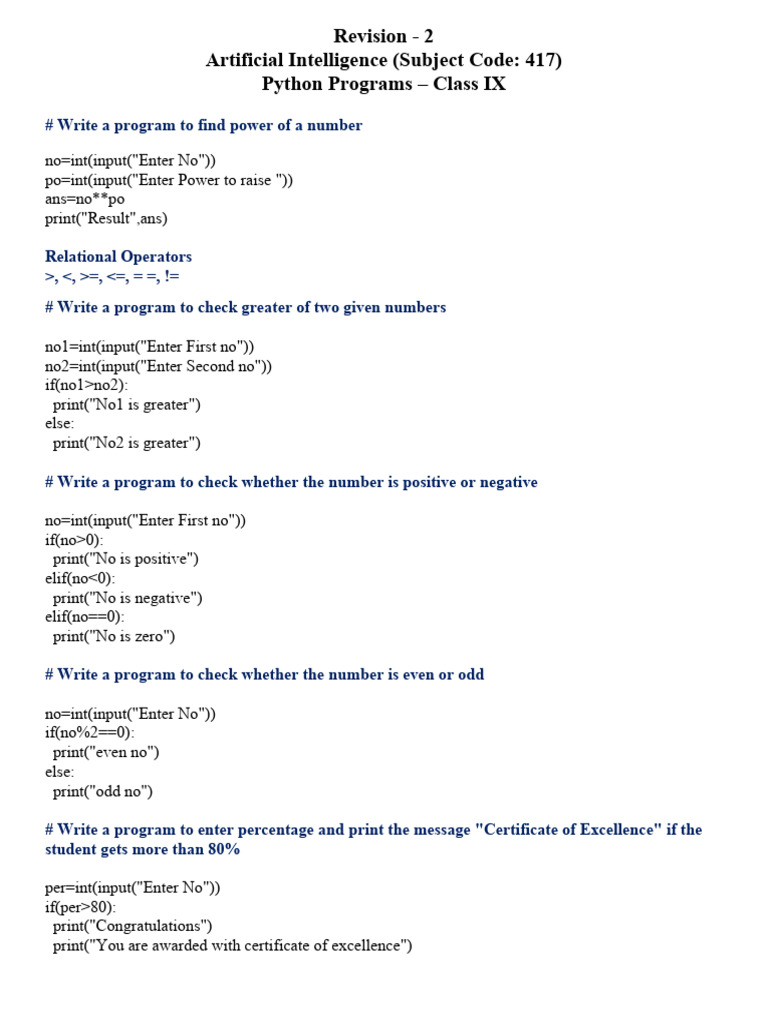 Revision - 2
Artificial Intelligence (Subject Code: 417)
Python Programs – Class IX

# Write a program to find power of a number

no=int(input("Enter No"))
po=int(input("Enter Power to raise "))
ans=no**po
print("Result",ans)

Relational Operators
>, <, >=, <=, = =, !=

# Write a program to check greater of two given numbers

no1=int(input("Enter First no"))
no2=int(input("Enter Second no"))
if(no1>no2):
  print("No1 is greater")
else:
  print("No2 is greater")

# Write a program to check whether the number is positive or negative

no=int(input("Enter First no"))
if(no>0):
  print("No is positive")
elif(no<0):
  print("No is negative")
elif(no==0):
  print("No is zero")

# Write a program to check whether the number is even or odd

no=int(input("Enter No"))
if(no%2==0):
  print("even no")
else:
  print("odd no")

# Write a program to enter percentage and print the message "Certificate of Excellence" if the student gets more than 80%

per=int(input("Enter No"))
if(per>80):
  print("Congratulations")
  print("You are awarded with certificate of excellence")